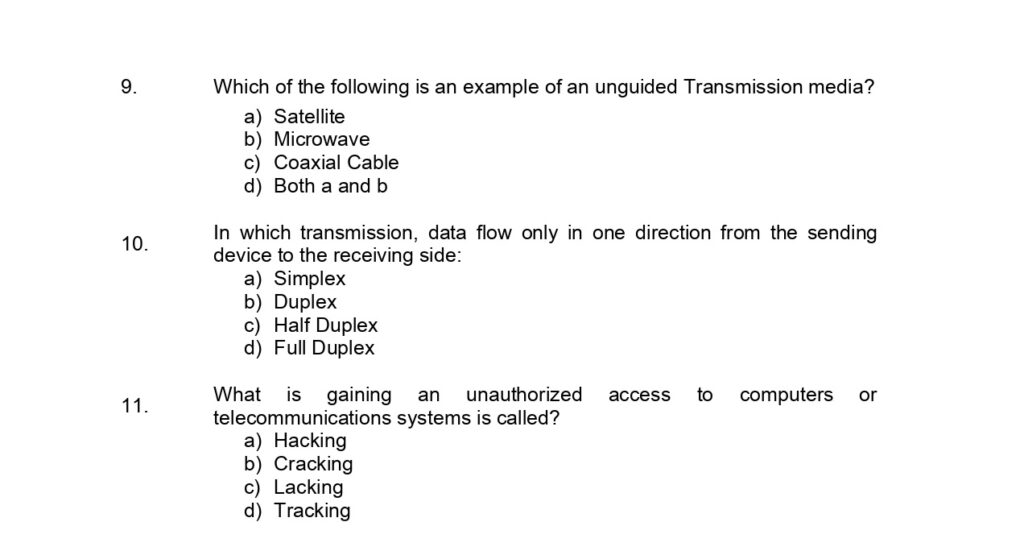 9. Which of the following is an example of an unguided Transmission media?
a) Satellite
b) Microwave
c) Coaxial Cable
d) Both a and b

10. In which transmission, data flow only in one direction from the sending device to the receiving side:
a) Simplex
b) Duplex
c) Half Duplex
d) Full Duplex

11. What is gaining an unauthorized access to computers or telecommunications systems is called?
a) Hacking
b) Cracking
c) Lacking
d) Tracking